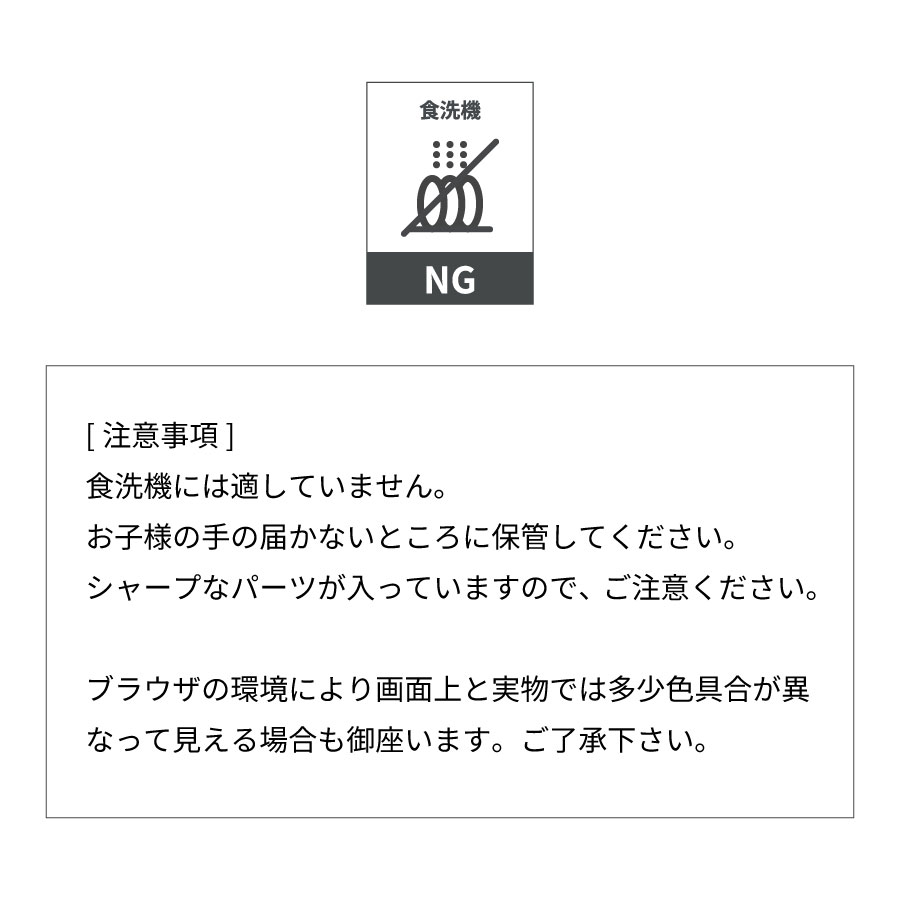 食洗機

NG

[ 注意事項 ]
食洗機には適していません。
お子様の手の届かないところに保管してください。
シャープなパーツが入っていますので、ご注意ください。

ブラウザの環境により画面上と実物では多少色具合が異なって見える場合も御座います。ご了承下さい。